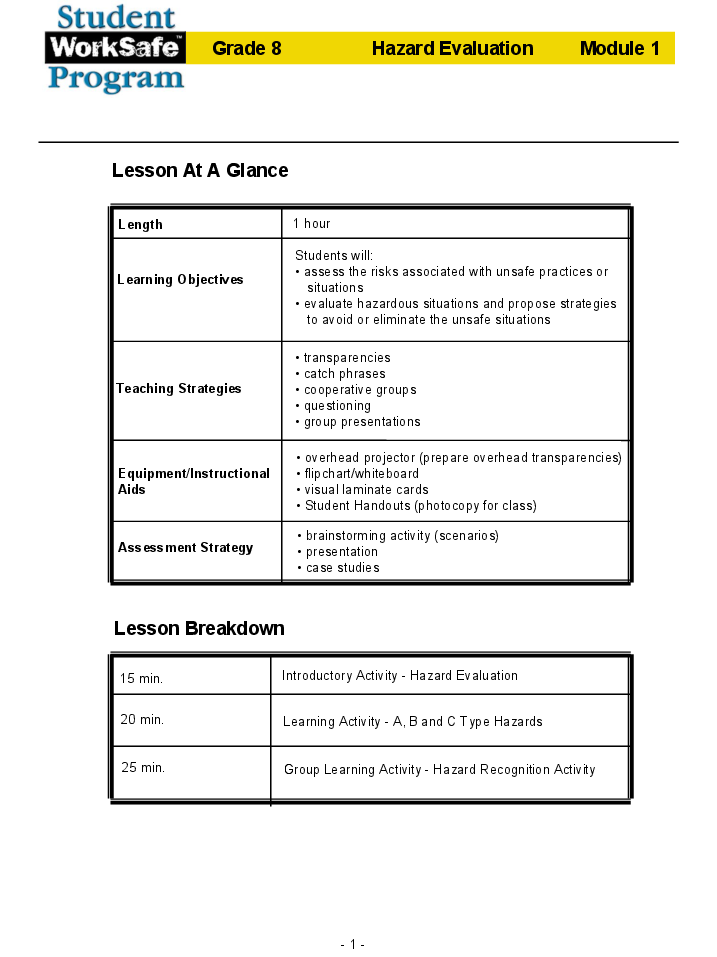 Student WorkSafe™ Program

Grade 8 Hazard Evaluation Module 1

Lesson At A Glance

| Length | 1 hour |
|---|---|
| Learning Objectives | Students will: • assess the risks associated with unsafe practices or situations • evaluate hazardous situations and propose strategies to avoid or eliminate the unsafe situations |
| Teaching Strategies | • transparencies • catch phrases • cooperative groups • questioning • group presentations |
| Equipment/Instructional Aids | • overhead projector (prepare overhead transparencies) • flipchart/whiteboard • visual laminate cards • Student Handouts (photocopy for class) |
| Assessment Strategy | • brainstorming activity (scenarios) • presentation • case studies |

Lesson Breakdown

| 15 min. | Introductory Activity - Hazard Evaluation |
|---|---|
| 20 min. | Learning Activity - A, B and C Type Hazards |
| 25 min. | Group Learning Activity - Hazard Recognition Activity |

- 1 -